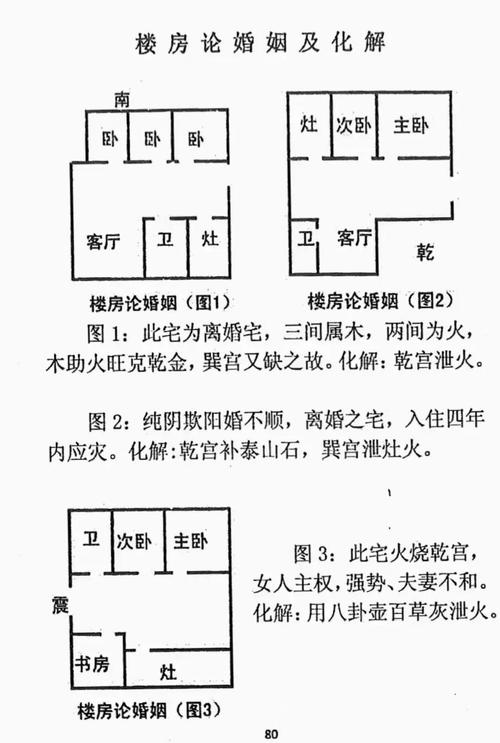 楼房论婚姻及化解

南

卧 卧 卧

客厅 卫 灶

楼房论婚姻（图1）

灶 次卧 主卧

卫 客厅 乾

楼房论婚姻（图2）

图 1：此宅为离婚宅，三间属木，两间为火，木助火旺克乾金，巽宫又缺之故。化解：乾宫泄火。

图 2：纯阴欺阳婚不顺，离婚之宅，入住四年内应灾。化解：乾宫补泰山石，巽宫泄灶火。

卫 次卧 主卧

震

书房 灶

楼房论婚姻（图3）

图 3：此宅火烧乾宫，女人主权，强势、夫妻不和。化解：用八卦壶百草灰泄火。

80